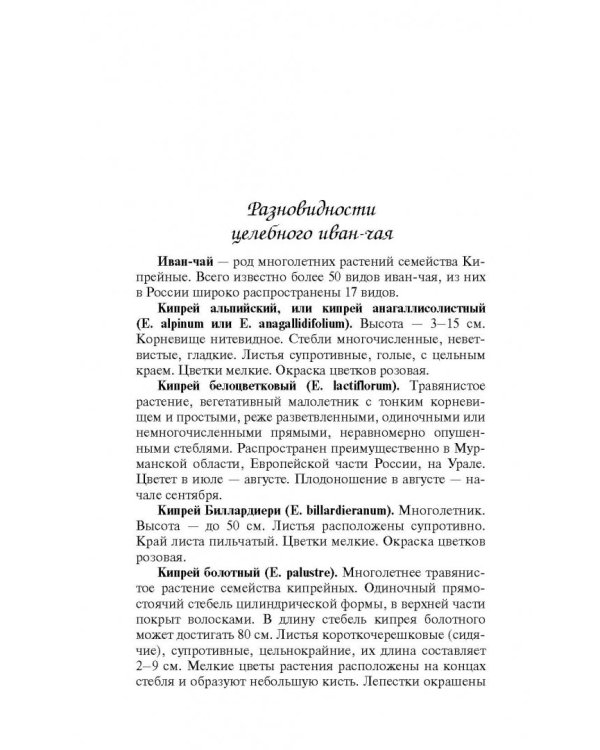 Разновидности целебного иван-чая

Иван-чай — род многолетних растений семейства Кипрейные. Всего известно более 50 видов иван-чая, из них в России широко распространены 17 видов.

Кипрей альпийский, или кипрей анагаллисолистный (E. alpinum или E. anagallidifolium). Высота — 3–15 см. Корневище нитевидное. Стебли многочисленные, неветвистые, гладкие. Листья супротивные, голые, с цельным краем. Цветки мелкие. Окраска цветков розовая.

Кипрей белоцветковый (E. lactiflorum). Травянистое растение, вегетативный малолетник с тонким корневищем и простыми, реже разветвленными, одиночными или немногочисленными прямыми, неравномерно опушенными стеблями. Распространен преимущественно в Мурманской области, Европейской части России, на Урале. Цветет в июле — августе. Плодоношение в августе — начале сентября.

Кипрей Биллардиери (E. billardieranum). Многолетник. Высота — до 50 см. Листья расположены супротивно. Край листа пильчатый. Цветки мелкие. Окраска цветков розовая.

Кипрей болотный (E. palustre). Многолетнее травянистое растение семейства кипрейных. Одиночный прямостоячий стебель цилиндрической формы, в верхней части покрыт волосками. В длину стебель кипрея болотного может достигать 80 см. Листья короткочерешковые (сидячие), супротивные, цельнокрайние, их длина составляет 2–9 см. Мелкие цветы растения расположены на концах стебля и образуют небольшую кисть. Лепестки окрашены